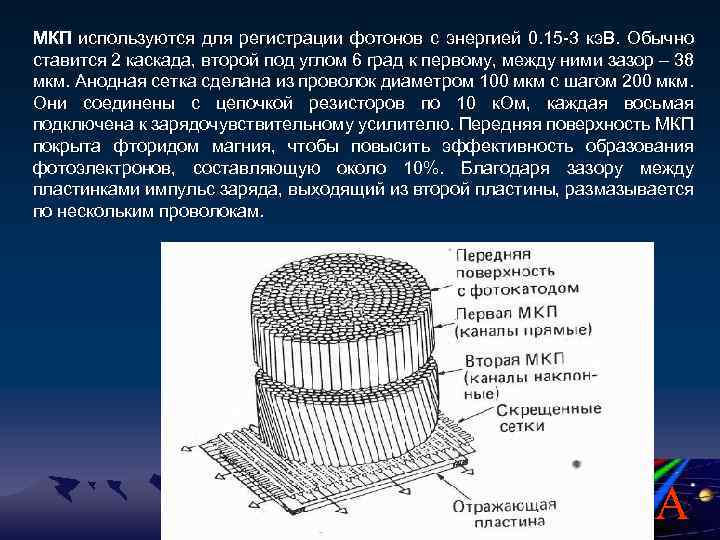 МКП используются для регистрации фотонов с энергией 0.15-3 кэВ. Обычно ставится 2 каскада, второй под углом 6 град к первому, между ними зазор – 38 мкм. Анодная сетка сделана из проволок диаметром 100 мкм с шагом 200 мкм. Они соединены с цепочкой резисторов по 10 кОм, каждая восьмая подключена к зарядочувствительному усилителю. Передняя поверхность МКП покрыта фторидом магния, чтобы повысить эффективность образования фотоэлектронов, составляющую около 10%. Благодаря зазору между пластинками импульс заряда, выходящий из второй пластины, размазывается по нескольким проволокам.

Передняя поверхность с фотокатодом

Первая МКП (каналы прямые)

Вторая МКП (каналы наклонные)

Скрещенные сетки

Отражающая пластина

A